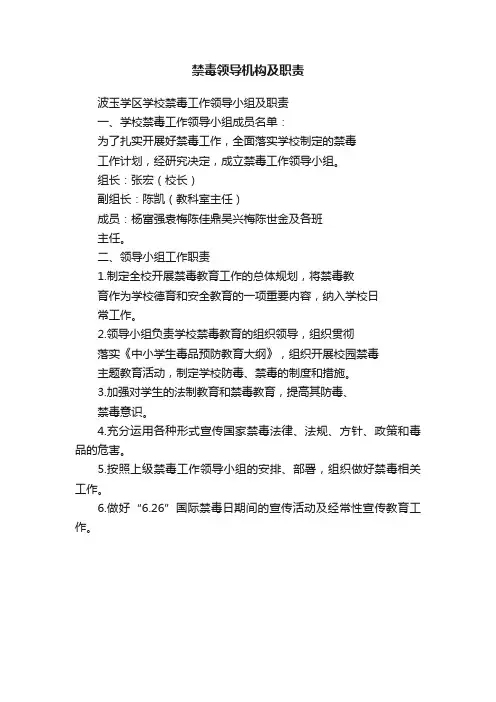 禁毒领导机构及职责

波玉学区学校禁毒工作领导小组及职责

一、学校禁毒工作领导小组成员名单：

为了扎实开展好禁毒工作，全面落实学校制定的禁毒工作计划，经研究决定，成立禁毒工作领导小组。

组长：张宏（校长）

副组长：陈凯（教科室主任）

成员：杨富强袁梅陈佳鼎吴兴梅陈世金及各班主任。

二、领导小组工作职责

1.制定全校开展禁毒教育工作的总体规划，将禁毒教育作为学校德育和安全教育的一项重要内容，纳入学校日常工作。

2.领导小组负责学校禁毒教育的组织领导，组织贯彻落实《中小学生毒品预防教育大纲》，组织开展校园禁毒主题教育活动，制定学校防毒、禁毒的制度和措施。

3.加强对学生的法制教育和禁毒教育，提高其防毒、禁毒意识。

4.充分运用各种形式宣传国家禁毒法律、法规、方针、政策和毒品的危害。

5.按照上级禁毒工作领导小组的安排、部署，组织做好禁毒相关工作。

6.做好“6.26”国际禁毒日期间的宣传活动及经常性宣传教育工作。